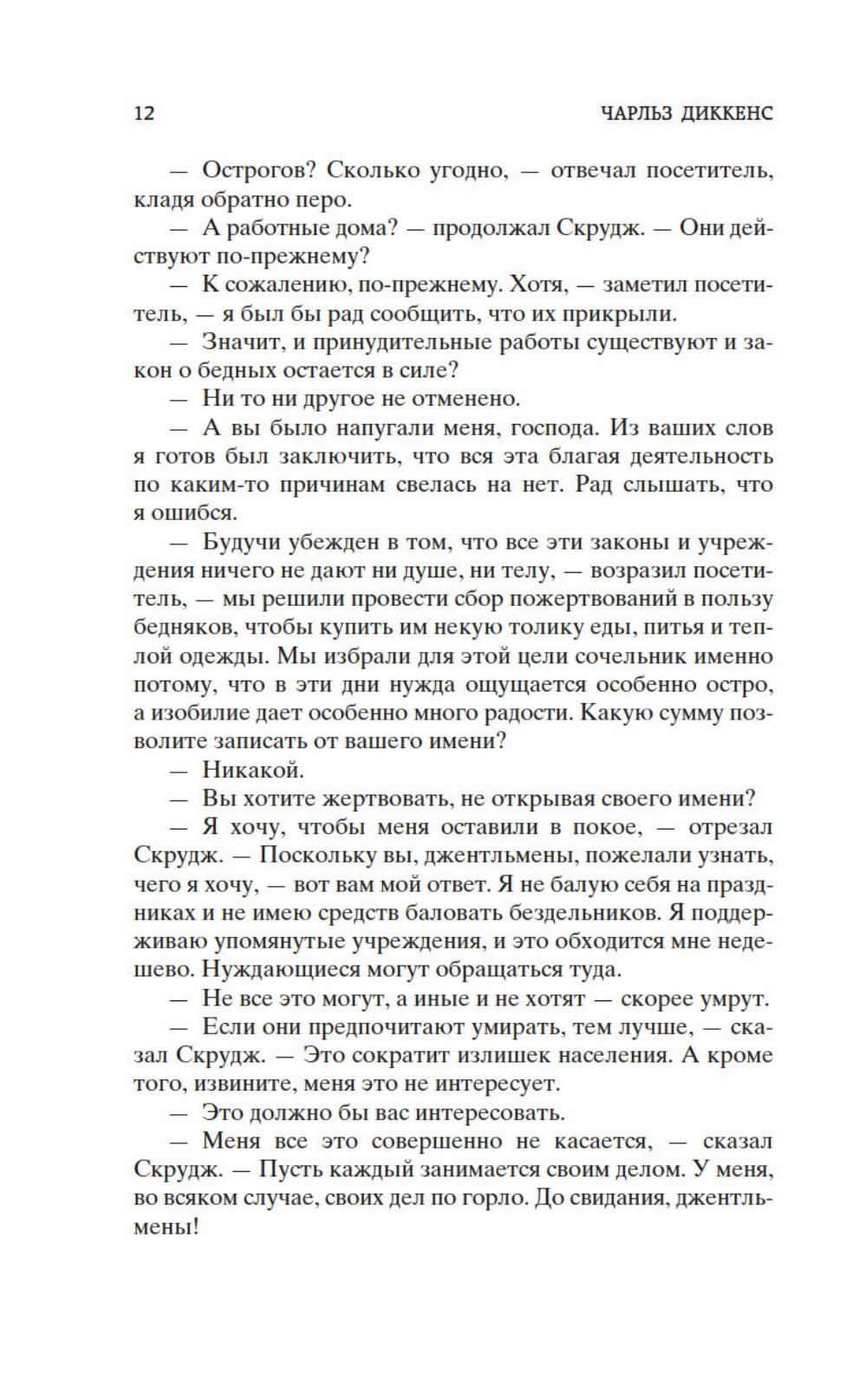 12 ЧАРЛЬЗ ДИККЕНС

— Острогов? Сколько угодно, — отвечал посетитель, кладя обратно перо.

— А работные дома? — продолжал Скрудж. — Они действуют по-прежнему?

— К сожалению, по-прежнему. Хотя, — заметил посетитель, — я был бы рад сообщить, что их прикрыли.

— Значит, и принудительные работы существуют и закон о бедных остается в силе?

— Ни то ни другое не отменено.

— А вы было напугали меня, господа. Из ваших слов я готов был заключить, что вся эта благая деятельность по каким-то причинам свелась на нет. Рад слышать, что я ошибся.

— Будучи убежден в том, что все эти законы и учреждения ничего не дают ни душе, ни телу, — возразил посетитель, — мы решили провести сбор пожертвований в пользу бедняков, чтобы купить им некую толику еды, питья и теплой одежды. Мы избрали для этой цели сочельник именно потому, что в эти дни нужда ощущается особенно остро, а изобилие дает особенно много радости. Какую сумму позволите записать от вашего имени?

— Никакой.

— Вы хотите жертвовать, не открывая своего имени?

— Я хочу, чтобы меня оставили в покое, — отрезал Скрудж. — Поскольку вы, джентльмены, пожелали узнать, чего я хочу, — вот вам мой ответ. Я не балую себя на праздниках и не имею средств баловать бездельников. Я поддерживаю упомянутые учреждения, и это обходится мне недешево. Нуждающиеся могут обращаться туда.

— Не все это могут, а иные и не хотят — скорее умрут.

— Если они предпочитают умирать, тем лучше, — сказал Скрудж. — Это сократит излишек населения. А кроме того, извините, меня это не интересует.

— Это должно бы вас интересовать.

— Меня все это совершенно не касается, — сказал Скрудж. — Пусть каждый занимается своим делом. У меня, во всяком случае, своих дел по горло. До свидания, джентльмены!